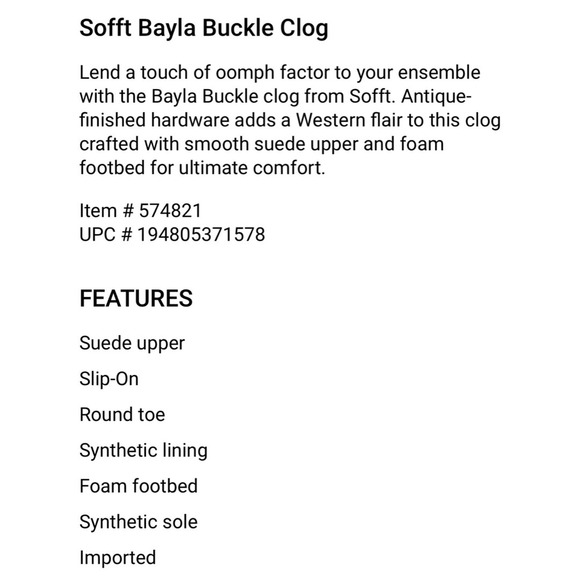 Sofft Bayla Buckle Clog

Lend a touch of oomph factor to your ensemble with the Bayla Buckle clog from Sofft. Antique-finished hardware adds a Western flair to this clog crafted with smooth suede upper and foam footbed for ultimate comfort.

Item # 574821
UPC # 194805371578

FEATURES

Suede upper

Slip-On

Round toe

Synthetic lining

Foam footbed

Synthetic sole

Imported